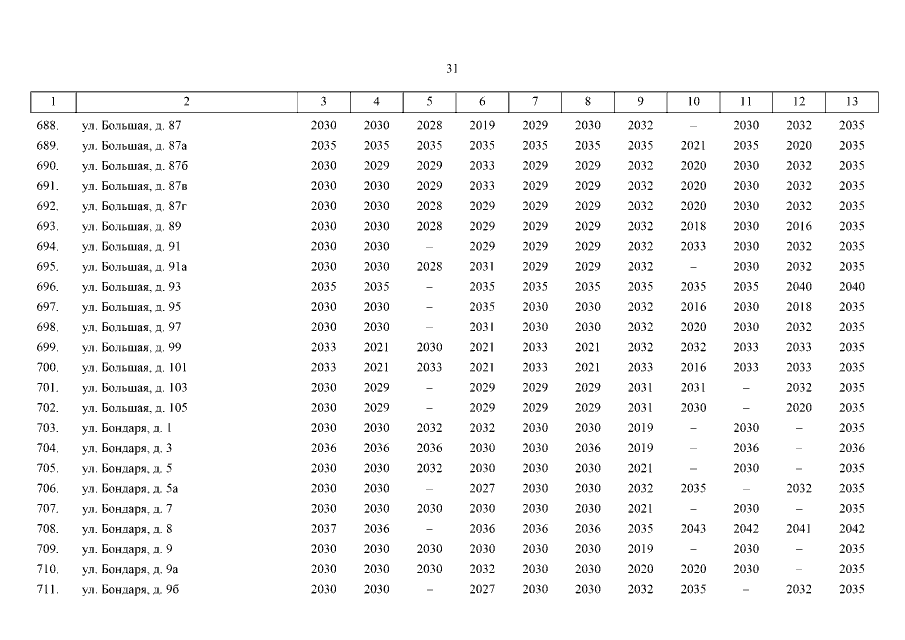 31

| 1 | 2 | 3 | 4 | 5 | 6 | 7 | 8 | 9 | 10 | 11 | 12 | 13 |
|---|---|---|---|---|---|---|---|---|---|---|---|---|
| 688. | ул. Большая, д. 87 | 2030 | 2030 | 2028 | 2019 | 2029 | 2030 | 2032 | – | 2030 | 2032 | 2035 |
| 689. | ул. Большая, д. 87а | 2035 | 2035 | 2035 | 2035 | 2035 | 2035 | 2035 | 2021 | 2035 | 2020 | 2035 |
| 690. | ул. Большая, д. 87б | 2030 | 2029 | 2029 | 2033 | 2029 | 2029 | 2032 | 2020 | 2030 | 2032 | 2035 |
| 691. | ул. Большая, д. 87в | 2030 | 2030 | 2029 | 2033 | 2029 | 2029 | 2032 | 2020 | 2030 | 2032 | 2035 |
| 692. | ул. Большая, д. 87г | 2030 | 2030 | 2028 | 2029 | 2029 | 2029 | 2032 | 2020 | 2030 | 2032 | 2035 |
| 693. | ул. Большая, д. 89 | 2030 | 2030 | 2028 | 2029 | 2029 | 2029 | 2032 | 2018 | 2030 | 2016 | 2035 |
| 694. | ул. Большая, д. 91 | 2030 | 2030 | – | 2029 | 2029 | 2029 | 2032 | 2033 | 2030 | 2032 | 2035 |
| 695. | ул. Большая, д. 91а | 2030 | 2030 | 2028 | 2031 | 2029 | 2029 | 2032 | – | 2030 | 2032 | 2035 |
| 696. | ул. Большая, д. 93 | 2035 | 2035 | – | 2035 | 2035 | 2035 | 2035 | 2035 | 2035 | 2040 | 2040 |
| 697. | ул. Большая, д. 95 | 2030 | 2030 | – | 2035 | 2030 | 2030 | 2032 | 2016 | 2030 | 2018 | 2035 |
| 698. | ул. Большая, д. 97 | 2030 | 2030 | – | 2031 | 2030 | 2030 | 2032 | 2020 | 2030 | 2032 | 2035 |
| 699. | ул. Большая, д. 99 | 2033 | 2021 | 2030 | 2021 | 2033 | 2021 | 2032 | 2032 | 2033 | 2033 | 2035 |
| 700. | ул. Большая, д. 101 | 2033 | 2021 | 2033 | 2021 | 2033 | 2021 | 2033 | 2016 | 2033 | 2033 | 2035 |
| 701. | ул. Большая, д. 103 | 2030 | 2029 | – | 2029 | 2029 | 2029 | 2031 | 2031 | – | 2032 | 2035 |
| 702. | ул. Большая, д. 105 | 2030 | 2029 | – | 2029 | 2029 | 2029 | 2031 | 2030 | – | 2020 | 2035 |
| 703. | ул. Бондаря, д. 1 | 2030 | 2030 | 2032 | 2032 | 2030 | 2030 | 2019 | – | 2030 | – | 2035 |
| 704. | ул. Бондаря, д. 3 | 2036 | 2036 | 2036 | 2030 | 2030 | 2036 | 2019 | – | 2036 | – | 2036 |
| 705. | ул. Бондаря, д. 5 | 2030 | 2030 | 2032 | 2030 | 2030 | 2030 | 2021 | – | 2030 | – | 2035 |
| 706. | ул. Бондаря, д. 5а | 2030 | 2030 | – | 2027 | 2030 | 2030 | 2032 | 2035 | – | 2032 | 2035 |
| 707. | ул. Бондаря, д. 7 | 2030 | 2030 | 2030 | 2030 | 2030 | 2030 | 2021 | – | 2030 | – | 2035 |
| 708. | ул. Бондаря, д. 8 | 2037 | 2036 | – | 2036 | 2036 | 2036 | 2035 | 2043 | 2042 | 2041 | 2042 |
| 709. | ул. Бондаря, д. 9 | 2030 | 2030 | 2030 | 2030 | 2030 | 2030 | 2019 | – | 2030 | – | 2035 |
| 710. | ул. Бондаря, д. 9а | 2030 | 2030 | 2030 | 2032 | 2030 | 2030 | 2020 | 2020 | 2030 | – | 2035 |
| 711. | ул. Бондаря, д. 9б | 2030 | 2030 | – | 2027 | 2030 | 2030 | 2032 | 2035 | – | 2032 | 2035 |